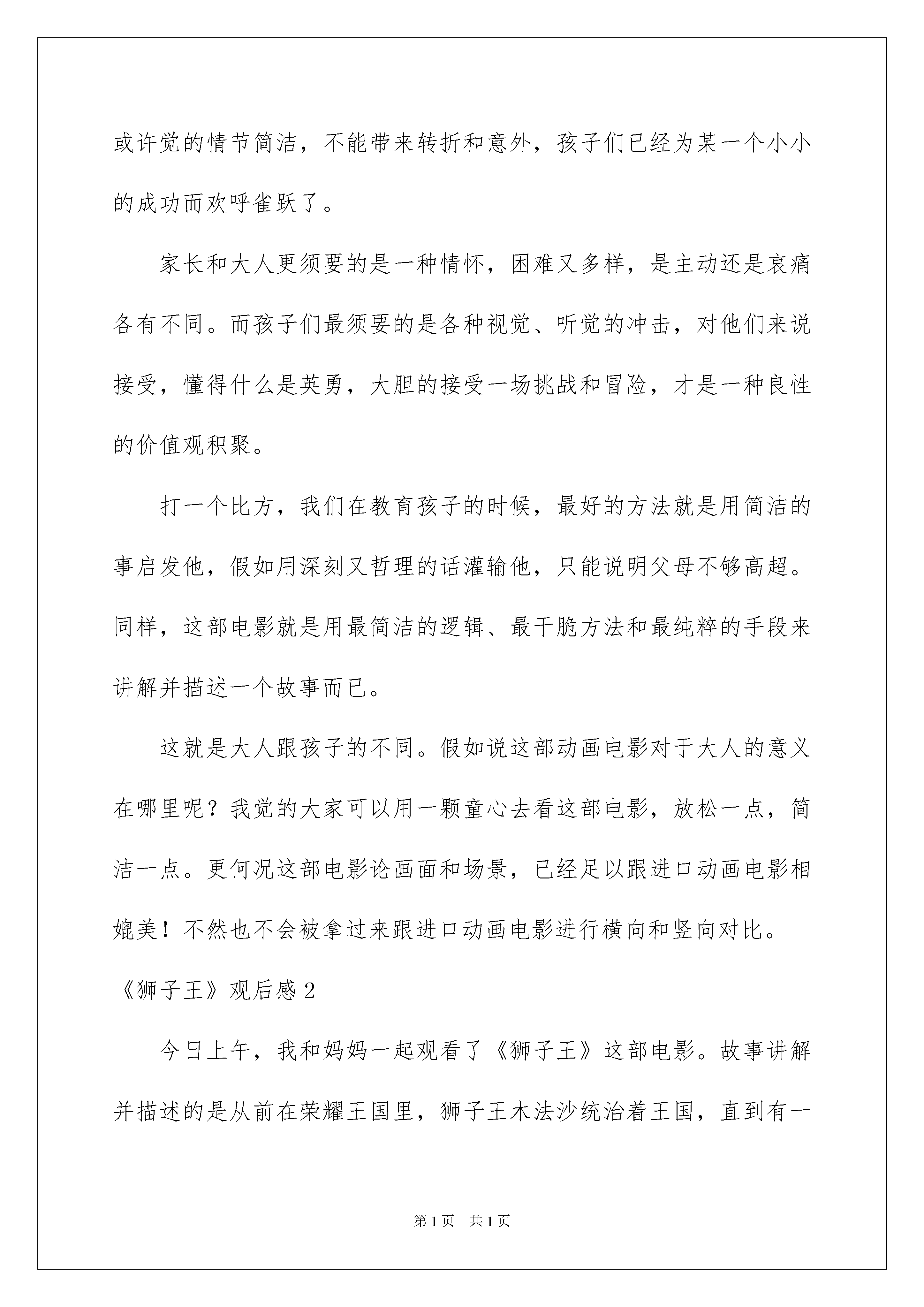 或许觉的情节简洁，不能带来转折和意外，孩子们已经为某一个小小的成功而欢呼雀跃了。

家长和大人更须要的是一种情怀，困难又多样，是主动还是哀痛各有不同。而孩子们最须要的是各种视觉、听觉的冲击，对他们来说接受，懂得什么是英勇，大胆的接受一场挑战和冒险，才是一种良性的价值观积聚。

打一个比方，我们在教育孩子的时候，最好的方法就是用简洁的事启发他，假如用深刻又哲理的话灌输他，只能说明父母不够高超。同样，这部电影就是用最简洁的逻辑、最干脆方法和最纯粹的手段来讲解并描述一个故事而已。

这就是大人跟孩子的不同。假如说这部动画电影对于大人的意义在哪里呢？我觉的大家可以用一颗童心去看这部电影，放松一点，简洁一点。更何况这部电影论画面和场景，已经足以跟进口动画电影相媲美！不然也不会被拿过来跟进口动画电影进行横向和竖向对比。

《狮子王》观后感 2

今日上午，我和妈妈一起观看了《狮子王》这部电影。故事讲解并描述的是从前在荣耀王国里，狮子王木法沙统治着王国，直到有一

第 1 页　共 1 页